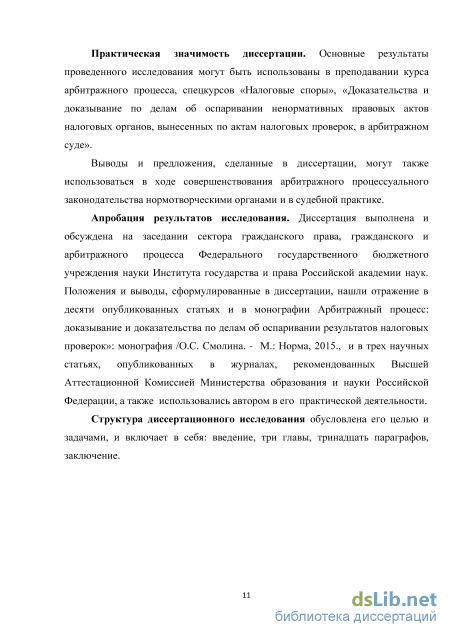 **Практическая значимость диссертации.** Основные результаты проведенного исследования могут быть использованы в преподавании курса арбитражного процесса, спецкурсов «Налоговые споры», «Доказательства и доказывание по делам об оспаривании ненормативных правовых актов налоговых органов, вынесенных по актам налоговых проверок, в арбитражном суде».

Выводы и предложения, сделанные в диссертации, могут также использоваться в ходе совершенствования арбитражного процессуального законодательства нормотворческими органами и в судебной практике.

**Апробация результатов исследования.** Диссертация выполнена и обсуждена на заседании сектора гражданского права, гражданского и арбитражного процесса Федерального государственного бюджетного учреждения науки Института государства и права Российской академии наук. Положения и выводы, сформулированные в диссертации, нашли отражение в десяти опубликованных статьях и в монографии Арбитражный процесс: доказывание и доказательства по делам об оспаривании результатов налоговых проверок»: монография /О.С. Смолина. - М.: Норма, 2015., и в трех научных статьях, опубликованных в журналах, рекомендованных Высшей Аттестационной Комиссией Министерства образования и науки Российской Федерации, а также использовались автором в его практической деятельности.

**Структура диссертационного исследования** обусловлена его целью и задачами, и включает в себя: введение, три главы, тринадцать параграфов, заключение.

11

dsLib.net
библиотека диссертаций